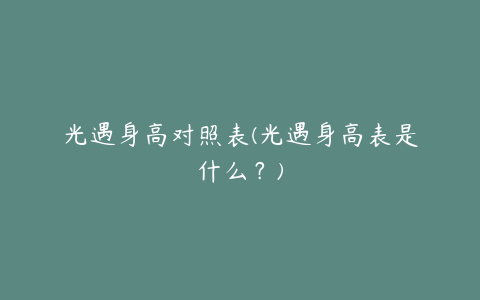 光遇身高对照表(光遇身高表是什么？)